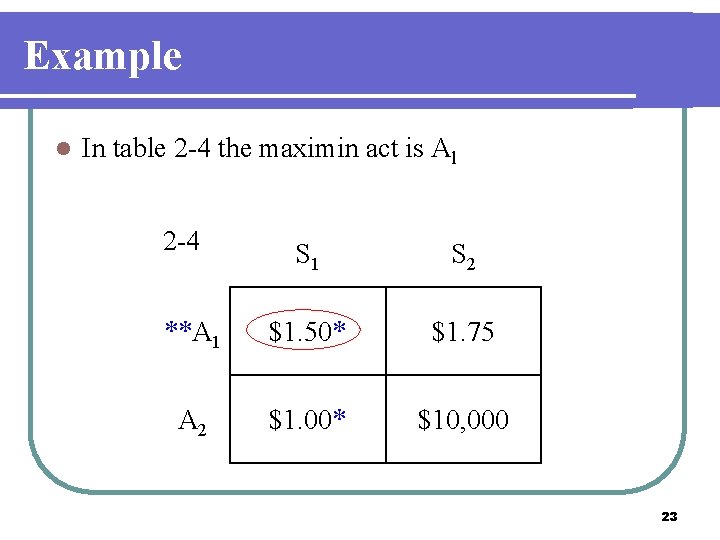 Example

In table 2-4 the maximin act is $A_1$

| 2-4 | $S_1$ | $S_2$ |
|---|---|---|
| **$A_1$ | \$1.50* | \$1.75 |
| $A_2$ | \$1.00* | \$10,000 |

23